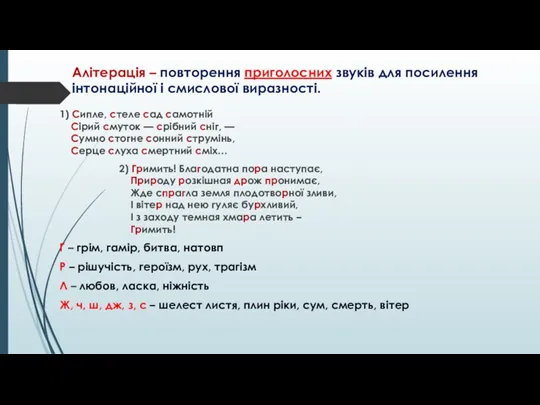 Алітерація – повторення приголосних звуків для посилення інтонаційної і смислової виразності.

1) Сипле, стеле сад самотній
Сірий смуток — срібний сніг, —
Сумно стогне сонний струмінь,
Серце слуха смертний сміх…

2) Гримить! Благодатна пора наступає,
Природу розкішная дрож пронимає,
Жде спрагла земля плодотворної зливи,
І вітер над нею гуляє бурхливий,
І з заходу темная хмара летить –
Гримить!

Г – грім, гамір, битва, натовп

Р – рішучість, героїзм, рух, трагізм

Л – любов, ласка, ніжність

Ж, ч, ш, дж, з, с – шелест листя, плин ріки, сум, смерть, вітер